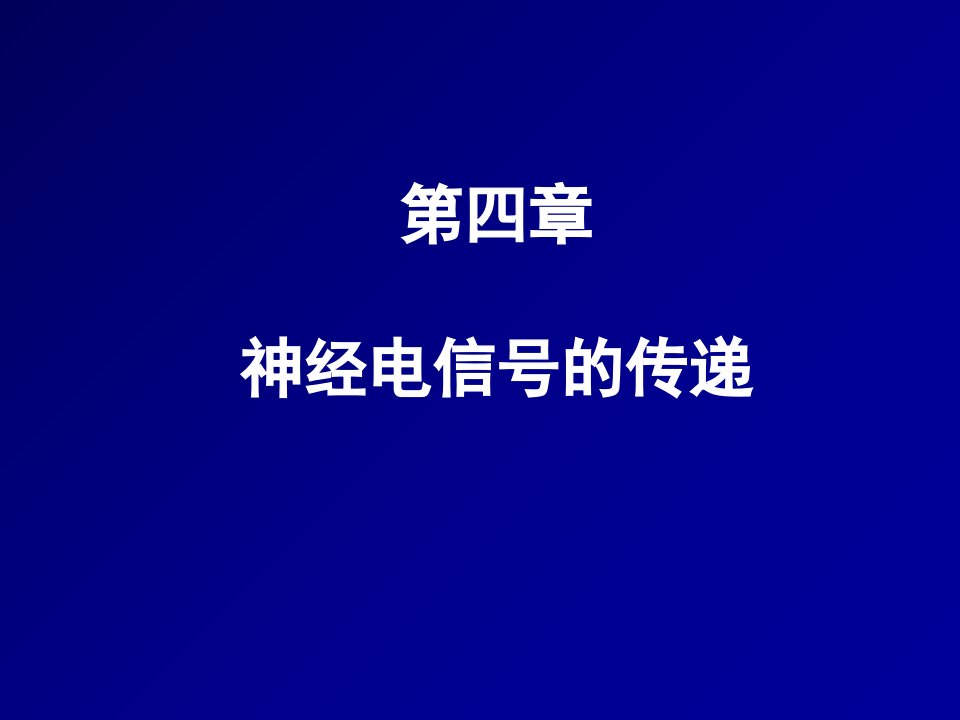 第四章

神经电信号的传递